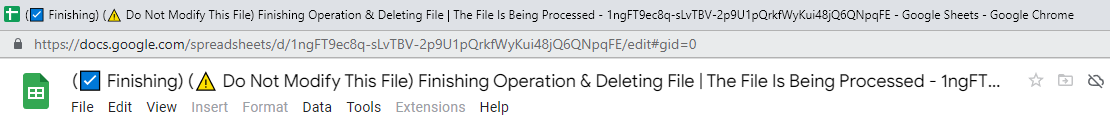 (☑ Finishing) (⚠ Do Not Modify This File) Finishing Operation & Deleting File | The File Is Being Processed - 1ngFT9ec8q-sLvTBV-2p9U1pQrkfWyKui48jQ6QNpqFE - Google Sheets - Google Chrome

https://docs.google.com/spreadsheets/d/1ngFT9ec8q-sLvTBV-2p9U1pQrkfWyKui48jQ6QNpqFE/edit#gid=0

(☑ Finishing) (⚠ Do Not Modify This File) Finishing Operation & Deleting File | The File Is Being Processed - 1ngFT...

File Edit View Insert Format Data Tools Extensions Help